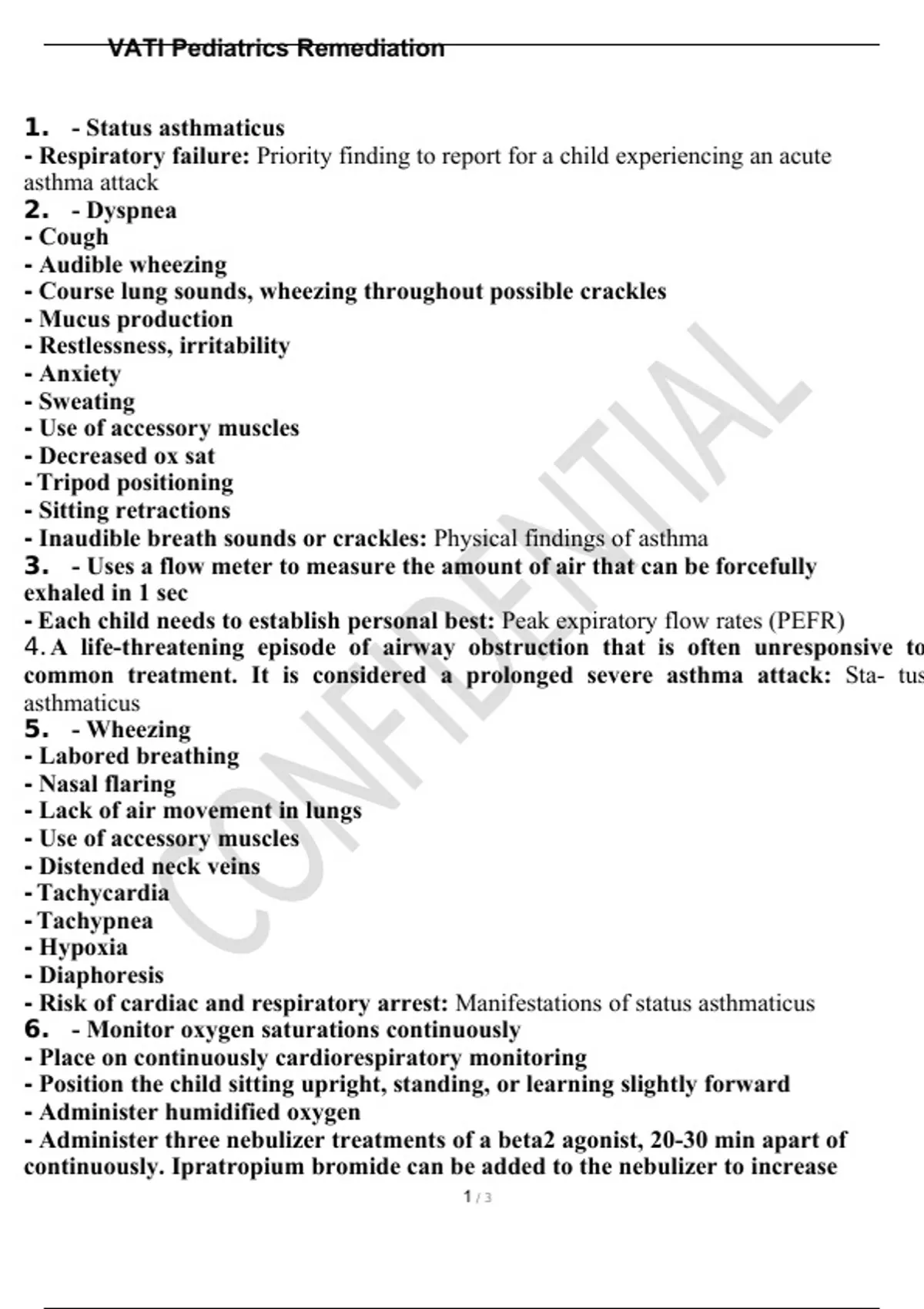 VATI Pediatrics Remediation

1. - Status asthmaticus
- Respiratory failure: Priority finding to report for a child experiencing an acute asthma attack
2. - Dyspnea
- Cough
- Audible wheezing
- Course lung sounds, wheezing throughout possible crackles
- Mucus production
- Restlessness, irritability
- Anxiety
- Sweating
- Use of accessory muscles
- Decreased ox sat
- Tripod positioning
- Sitting retractions
- Inaudible breath sounds or crackles: Physical findings of asthma
3. - Uses a flow meter to measure the amount of air that can be forcefully exhaled in 1 sec
- Each child needs to establish personal best: Peak expiratory flow rates (PEFR)
4. A life-threatening episode of airway obstruction that is often unresponsive to common treatment. It is considered a prolonged severe asthma attack: Sta- tus asthmaticus
5. - Wheezing
- Labored breathing
- Nasal flaring
- Lack of air movement in lungs
- Use of accessory muscles
- Distended neck veins
- Tachycardia
- Tachypnea
- Hypoxia
- Diaphoresis
- Risk of cardiac and respiratory arrest: Manifestations of status asthmaticus
6. - Monitor oxygen saturations continuously
- Place on continuously cardiorespiratory monitoring
- Position the child sitting upright, standing, or learning slightly forward
- Administer humidified oxygen
- Administer three nebulizer treatments of a beta2 agonist, 20-30 min apart of continuously. Ipratropium bromide can be added to the nebulizer to increase

CONFIDENTIAL

1 / 3